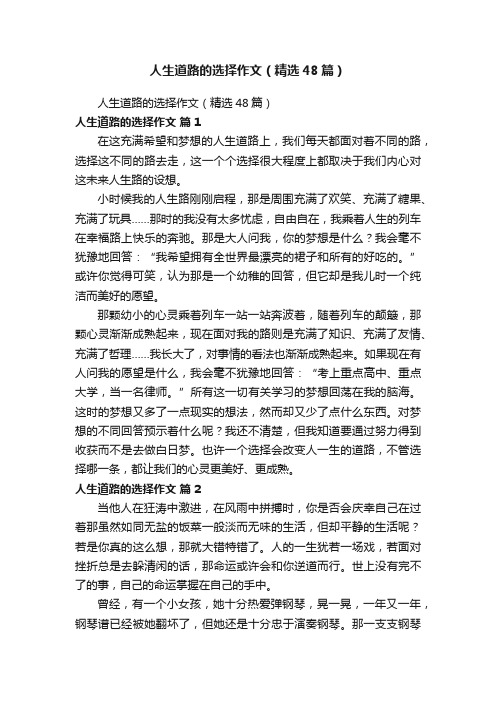 人生道路的选择作文（精选48篇）

人生道路的选择作文（精选48篇）

人生道路的选择作文 篇1

在这充满希望和梦想的人生道路上，我们每天都面对着不同的路，选择这不同的路去走，这一个个选择很大程度上都取决于我们内心对这未来人生路的设想。

小时候我的人生路刚刚启程，那是周围充满了欢笑、充满了糖果、充满了玩具……那时的我没有太多忧虑，自由自在，我乘着人生的列车在幸福路上快乐的奔驰。那是大人问我，你的梦想是什么？我会毫不犹豫地回答：“我希望拥有全世界最漂亮的裙子和所有的好吃的。”或许你觉得可笑，认为那是一个幼稚的回答，但它却是我儿时一个纯洁而美好的愿望。

那颗幼小的心灵乘着列车一站一站奔波着，随着列车的颠簸，那颗心灵渐渐成熟起来，现在面对我的路则是充满了知识、充满了友情、充满了哲理……我长大了，对事情的看法也渐渐成熟起来。如果现在有人问我的愿望是什么，我会毫不犹豫地回答：“考上重点高中、重点大学，当一名律师。”所有这一切有关学习的梦想回荡在我的脑海。这时的梦想又多了一点现实的想法，然而却又少了点什么东西。对梦想的不同回答预示着什么呢？我还不清楚，但我知道要通过努力得到收获而不是去做白日梦。也许一个选择会改变人一生的道路，不管选择哪一条，都让我们的心灵更美好、更成熟。

人生道路的选择作文 篇2

当他人在狂涛中激进，在风雨中拼搏时，你是否会庆幸自己在过着那虽然如同无盐的饭菜一般淡而无味的生活，但却平静的生活呢？若是你真的这么想，那就大错特错了。人的一生犹若一场戏，若面对挫折总是去躲清闲的话，那命运或许会和你逆道而行。世上没有完不了的事，自己的命运掌握在自己的手中。

曾经，有一个小女孩，她十分热爱弹钢琴，晃一晃，一年又一年，钢琴谱已经被她翻坏了，但她还是十分忠于演奏钢琴。那一支支钢琴